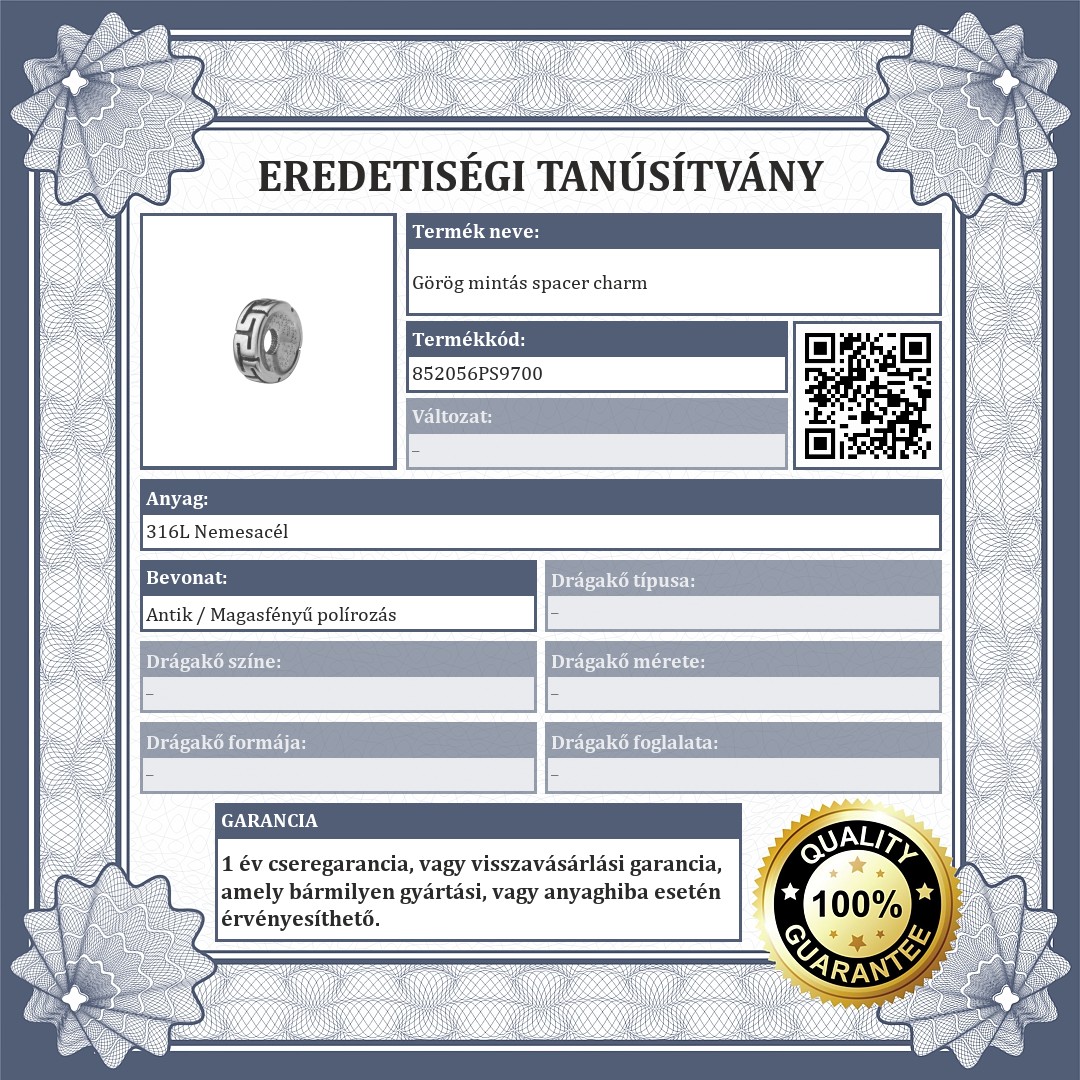 EREDETISÉGI TANÚSÍTVÁNY

Termék neve:

Görög mintás spacer charm

Termékkód:

852056PS9700

Változat:

–

Anyag:

316L Nemesacél

Bevonat:

Antik / Magasfényű polírozás

Drágakő típusa:

–

Drágakő színe:

–

Drágakő mérete:

–

Drágakő formája:

–

Drágakő foglalata:

–

GARANCIA

1 év cseregarancia, vagy visszavásárlási garancia, amely bármilyen gyártási, vagy anyaghiba esetén érvényesíthető.

QUALITY 100% GUARANTEE